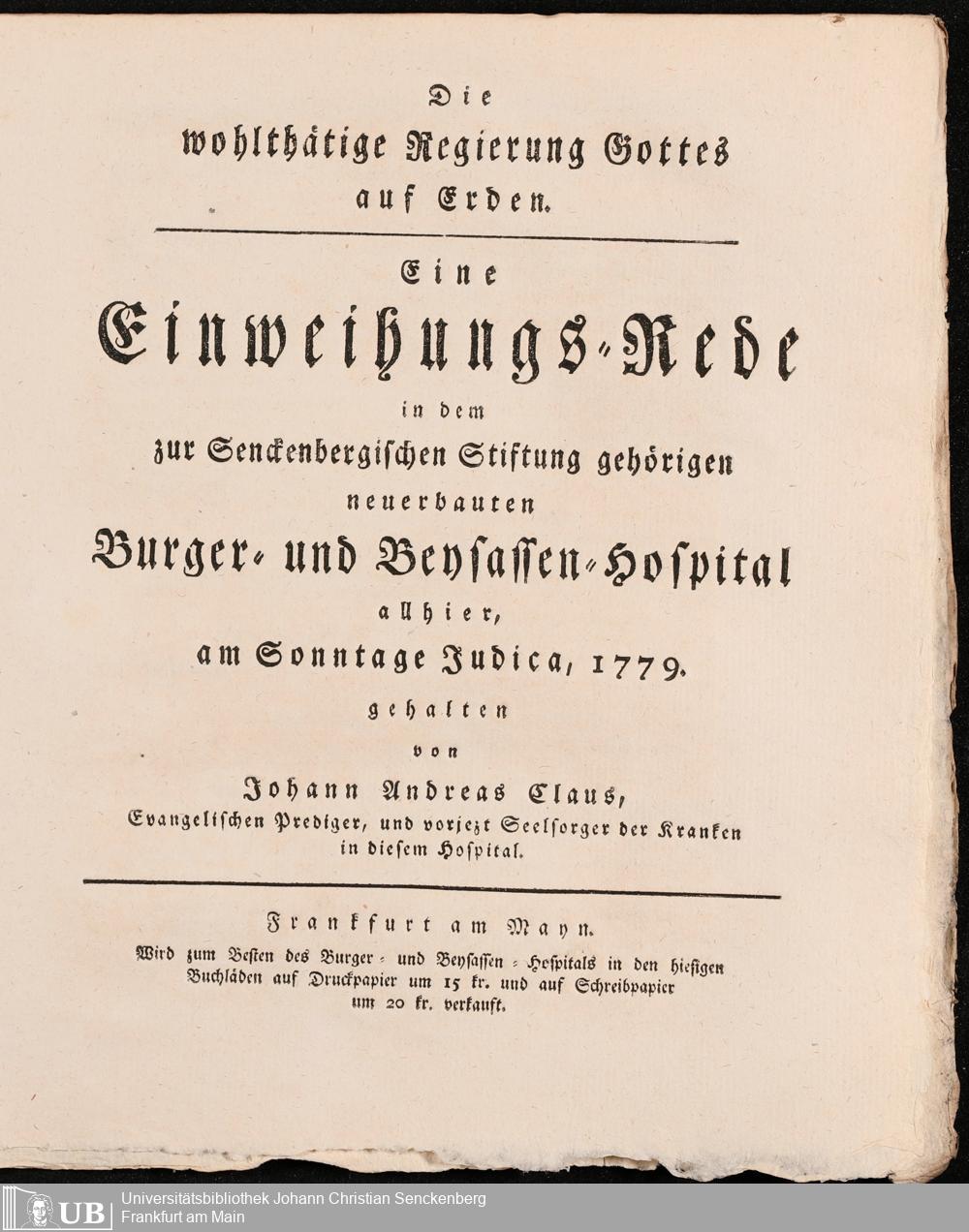 Die
wohlthätige Regierung Gottes
auf Erden.

Eine
Einweihungs-Rede
in dem
zur Senckenbergischen Stiftung gehörigen
neuerbauten
Burger- und Beysassen-Hospital
allhier,
am Sonntage Judica, 1779.
gehalten
von
Johann Andreas Claus,
Evangelischen Prediger, und vorjezt Seelsorger der Kranken
in diesem Hospital.

Frankfurt am Mayn.
Wird zum Besten des Burger- und Beysassen-Hospitals in den hiesigen Buchläden auf Druckpapier um 15 kr. und auf Schreibpapier um 20 kr. verkauft.

UB Universitätsbibliothek Johann Christian Senckenberg
Frankfurt am Main